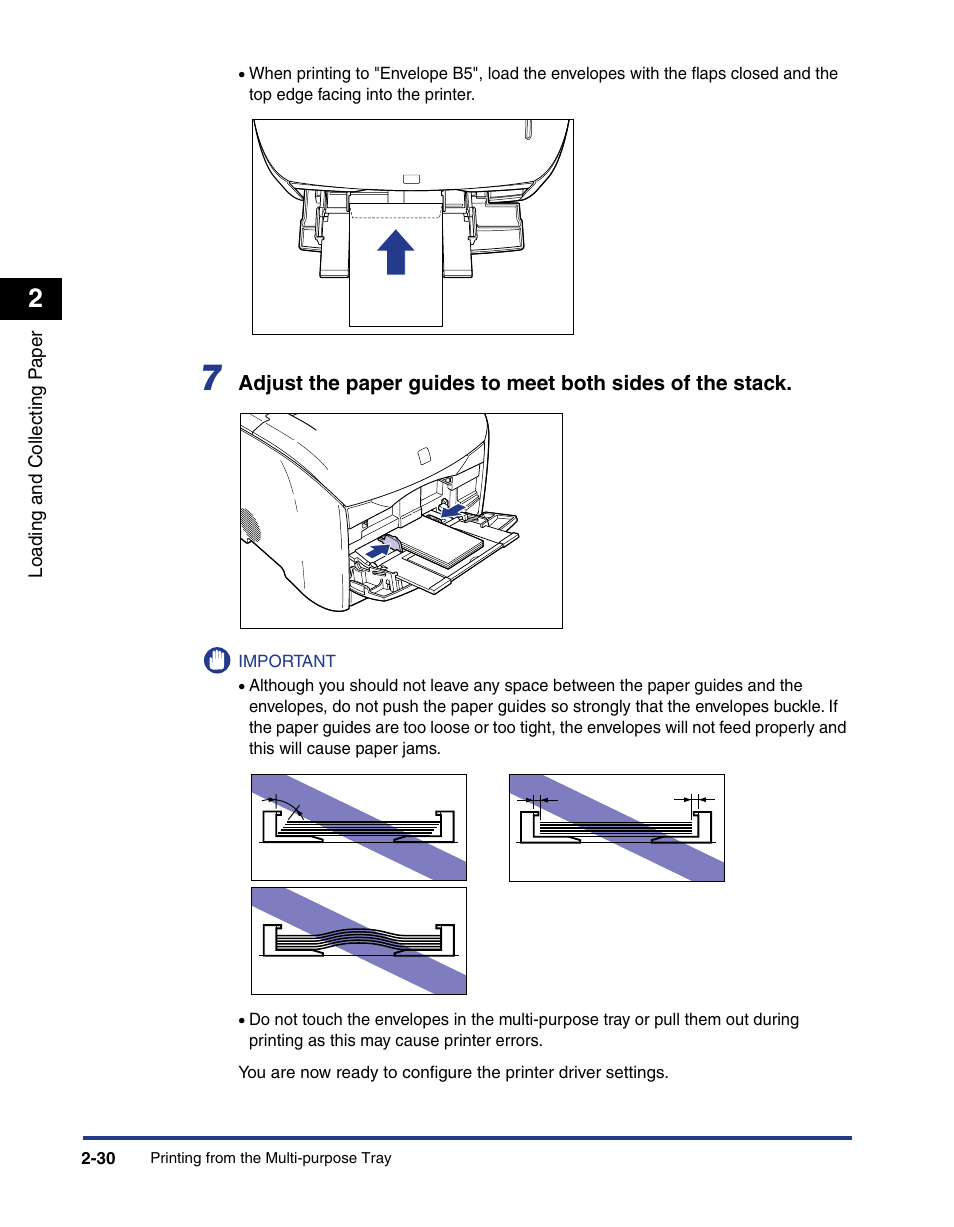 • When printing to "Envelope B5", load the envelopes with the flaps closed and the top edge facing into the printer.

2

Loading and Collecting Paper

7 Adjust the paper guides to meet both sides of the stack.

IMPORTANT

• Although you should not leave any space between the paper guides and the envelopes, do not push the paper guides so strongly that the envelopes buckle. If the paper guides are too loose or too tight, the envelopes will not feed properly and this will cause paper jams.

• Do not touch the envelopes in the multi-purpose tray or pull them out during printing as this may cause printer errors.

You are now ready to configure the printer driver settings.

2-30 Printing from the Multi-purpose Tray